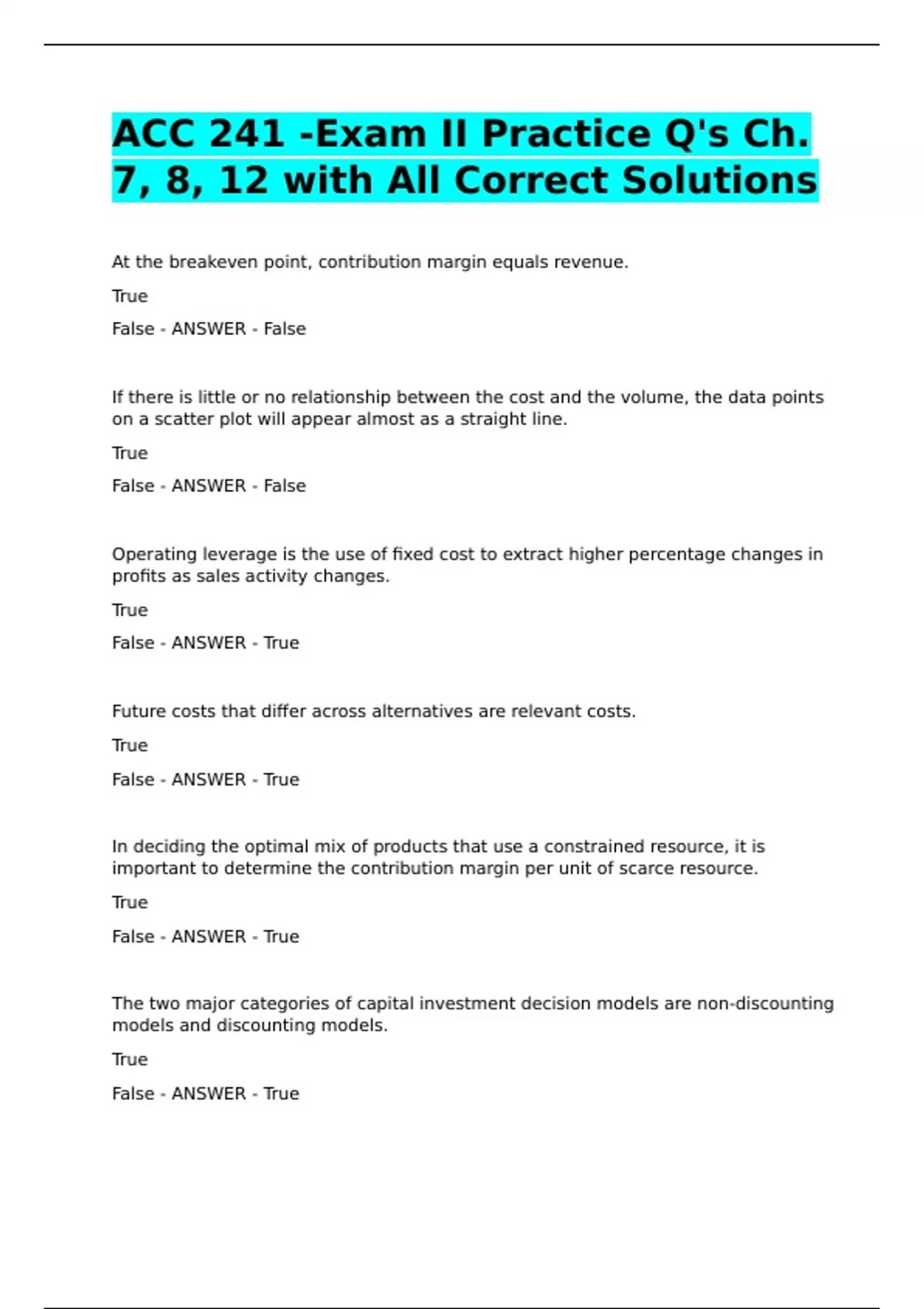 ACC 241 -Exam II Practice Q's Ch. 7, 8, 12 with All Correct Solutions

At the breakeven point, contribution margin equals revenue.

True

False - ANSWER - False

If there is little or no relationship between the cost and the volume, the data points on a scatter plot will appear almost as a straight line.

True

False - ANSWER - False

Operating leverage is the use of fixed cost to extract higher percentage changes in profits as sales activity changes.

True

False - ANSWER - True

Future costs that differ across alternatives are relevant costs.

True

False - ANSWER - True

In deciding the optimal mix of products that use a constrained resource, it is important to determine the contribution margin per unit of scarce resource.

True

False - ANSWER - True

The two major categories of capital investment decision models are non-discounting models and discounting models.

True

False - ANSWER - True